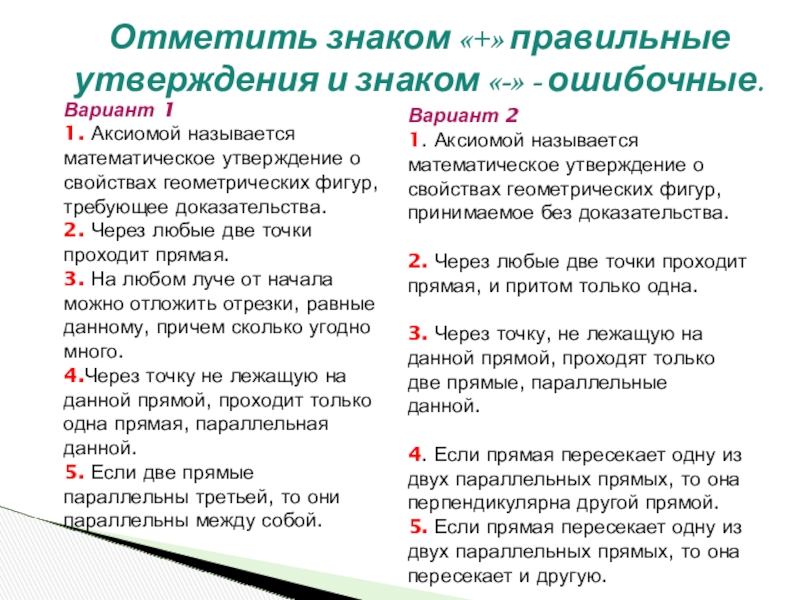 Отметить знаком «+» правильные утверждения и знаком «-» - ошибочные.

Вариант 1
1. Аксиомой называется математическое утверждение о свойствах геометрических фигур, требующее доказательства.
2. Через любые две точки проходит прямая.
3. На любом луче от начала можно отложить отрезки, равные данному, причем сколько угодно много.
4.Через точку не лежащую на данной прямой, проходит только одна прямая, параллельная данной.
5. Если две прямые параллельны третьей, то они параллельны между собой.

Вариант 2
1. Аксиомой называется математическое утверждение о свойствах геометрических фигур, принимаемое без доказательства.

2. Через любые две точки проходит прямая, и притом только одна.

3. Через точку, не лежащую на данной прямой, проходят только две прямые, параллельные данной.

4. Если прямая пересекает одну из двух параллельных прямых, то она перпендикулярна другой прямой.
5. Если прямая пересекает одну из двух параллельных прямых, то она пересекает и другую.